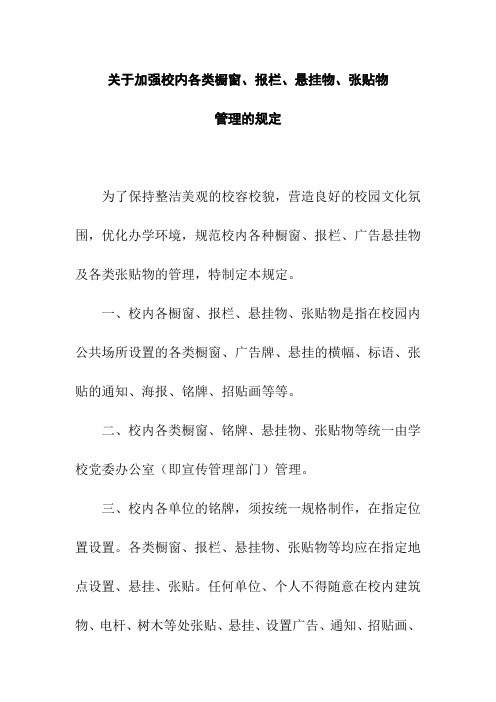 关于加强校内各类橱窗、报栏、悬挂物、张贴物

管理的规定

为了保持整洁美观的校容校貌，营造良好的校园文化氛围，优化办学环境，规范校内各种橱窗、报栏、广告悬挂物及各类张贴物的管理，特制定本规定。

一、校内各橱窗、报栏、悬挂物、张贴物是指在校园内公共场所设置的各类橱窗、广告牌、悬挂的横幅、标语、张贴的通知、海报、铭牌、招贴画等等。

二、校内各类橱窗、铭牌、悬挂物、张贴物等统一由学校党委办公室（即宣传管理部门）管理。

三、校内各单位的铭牌，须按统一规格制作，在指定位置设置。各类橱窗、报栏、悬挂物、张贴物等均应在指定地点设置、悬挂、张贴。任何单位、个人不得随意在校内建筑物、电杆、树木等处张贴、悬挂、设置广告、通知、招贴画、